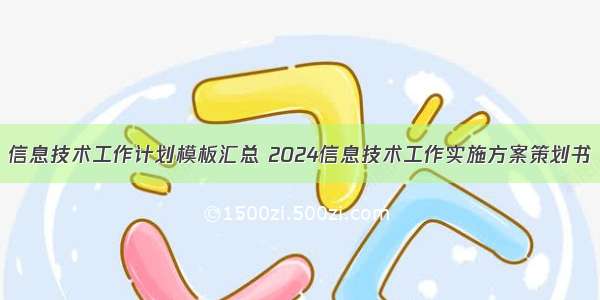 信息技术工作计划模板汇总 2024信息技术工作实施方案策划书

©1500zi.500zi.com